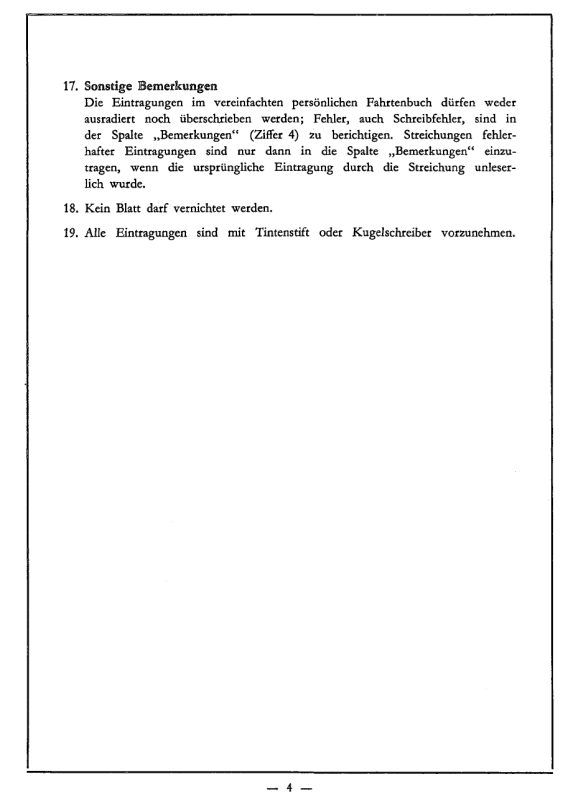 17. Sonstige Bemerkungen
Die Eintragungen im vereinfachten persönlichen Fahrtenbuch dürfen weder ausradiert noch überschrieben werden; Fehler, auch Schreibfehler, sind in der Spalte „Bemerkungen“ (Ziffer 4) zu berichtigen. Streichungen fehlerhafter Eintragungen sind nur dann in die Spalte „Bemerkungen“ einzutragen, wenn die ursprüngliche Eintragung durch die Streichung unleserlich wurde.

18. Kein Blatt darf vernichtet werden.

19. Alle Eintragungen sind mit Tintenstift oder Kugelschreiber vorzunehmen.

— 4 —